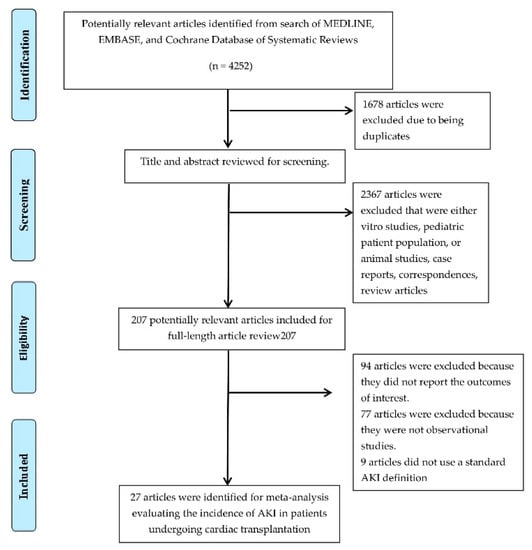 Identification

Potentially relevant articles identified from search of MEDLINE, EMBASE, and Cochrane Database of Systematic Reviews

(n = 4252)

1678 articles were excluded due to being duplicates

Screening

Title and abstract reviewed for screening.

2367 articles were excluded that were either vitro studies, pediatric patient population, or animal studies, case reports, correspondences, review articles

Eligibility

207 potentially relevant articles included for full-length article review207

94 articles were excluded because they did not report the outcomes of interest.
77 articles were excluded because they were not observational studies.
9 articles did not use a standard AKI definition

Included

27 articles were identified for meta-analysis evaluating the incidence of AKI in patients undergoing cardiac transplantation